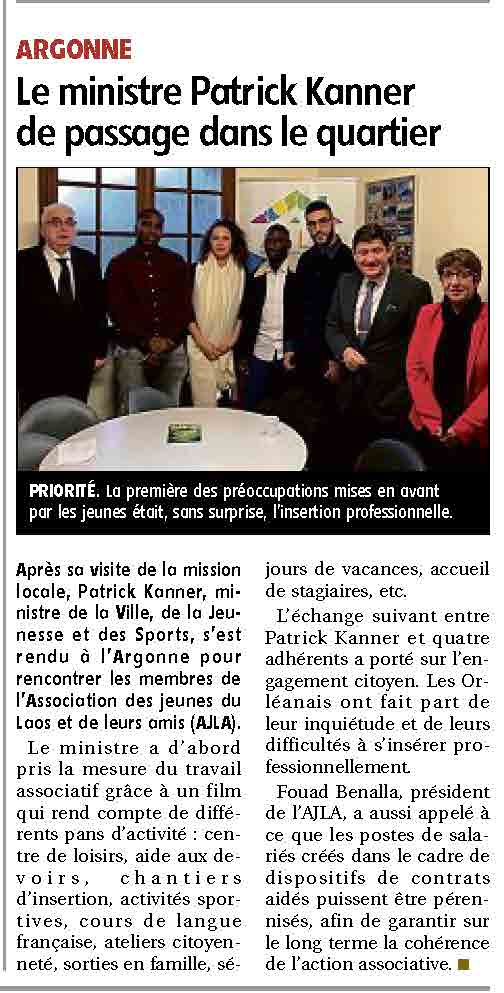 ARGONNE

Le ministre Patrick Kanner de passage dans le quartier

PRIORITÉ. La première des préoccupations mises en avant par les jeunes était, sans surprise, l'insertion professionnelle.

Après sa visite de la mission locale, Patrick Kanner, ministre de la Ville, de la Jeunesse et des Sports, s'est rendu à l'Argonne pour rencontrer les membres de l'Association des jeunes du Laos et de leurs amis (AJLA).

Le ministre a d'abord pris la mesure du travail associatif grâce à un film qui rend compte de différents pans d'activité : centre de loisirs, aide aux devoirs, chantiers d'insertion, activités sportives, cours de langue française, ateliers citoyenneté, sorties en famille, séjours de vacances, accueil de stagiaires, etc.

L'échange suivant entre Patrick Kanner et quatre adhérents a porté sur l'engagement citoyen. Les Orléanais ont fait part de leur inquiétude et de leurs difficultés à s'insérer professionnellement.

Fouad Benalla, président de l'AJLA, a aussi appelé à ce que les postes de salariés créés dans le cadre de dispositifs de contrats aidés puissent être pérennisés, afin de garantir sur le long terme la cohérence de l'action associative.